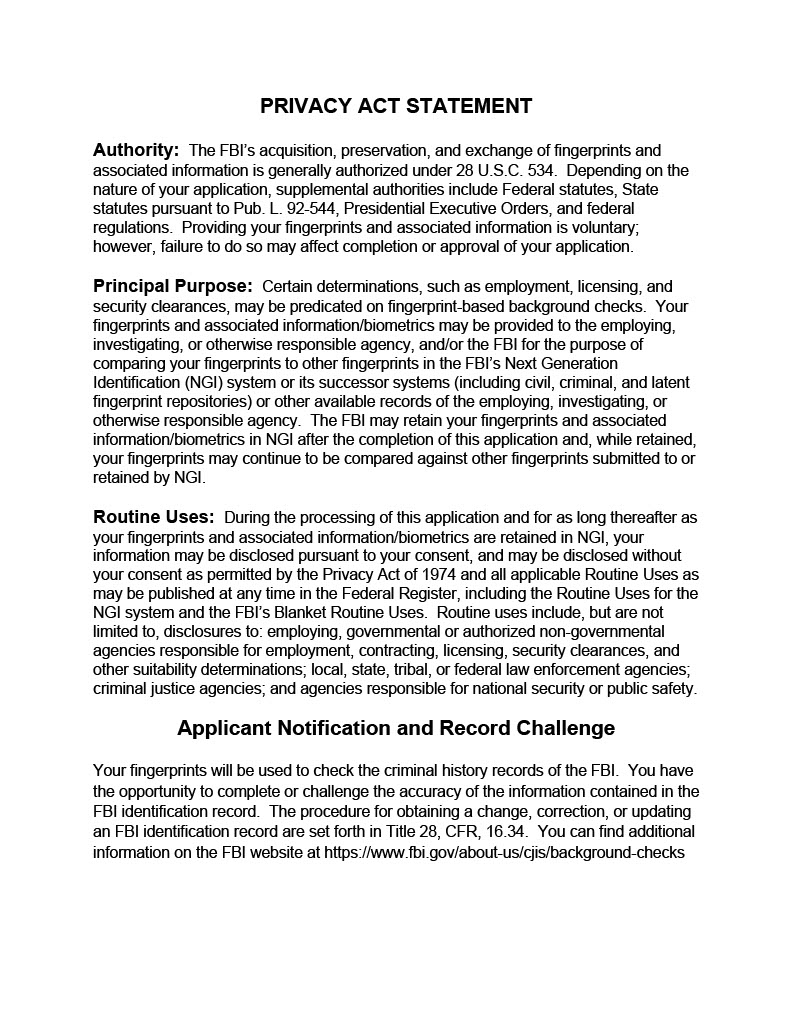 PRIVACY ACT STATEMENT

Authority: The FBI's acquisition, preservation, and exchange of fingerprints and associated information is generally authorized under 28 U.S.C. 534. Depending on the nature of your application, supplemental authorities include Federal statutes, State statutes pursuant to Pub. L. 92-544, Presidential Executive Orders, and federal regulations. Providing your fingerprints and associated information is voluntary; however, failure to do so may affect completion or approval of your application.

Principal Purpose: Certain determinations, such as employment, licensing, and security clearances, may be predicated on fingerprint-based background checks. Your fingerprints and associated information/biometrics may be provided to the employing, investigating, or otherwise responsible agency, and/or the FBI for the purpose of comparing your fingerprints to other fingerprints in the FBI's Next Generation Identification (NGI) system or its successor systems (including civil, criminal, and latent fingerprint repositories) or other available records of the employing, investigating, or otherwise responsible agency. The FBI may retain your fingerprints and associated information/biometrics in NGI after the completion of this application and, while retained, your fingerprints may continue to be compared against other fingerprints submitted to or retained by NGI.

Routine Uses: During the processing of this application and for as long thereafter as your fingerprints and associated information/biometrics are retained in NGI, your information may be disclosed pursuant to your consent, and may be disclosed without your consent as permitted by the Privacy Act of 1974 and all applicable Routine Uses as may be published at any time in the Federal Register, including the Routine Uses for the NGI system and the FBI's Blanket Routine Uses. Routine uses include, but are not limited to, disclosures to: employing, governmental or authorized non-governmental agencies responsible for employment, contracting, licensing, security clearances, and other suitability determinations; local, state, tribal, or federal law enforcement agencies; criminal justice agencies; and agencies responsible for national security or public safety.

Applicant Notification and Record Challenge

Your fingerprints will be used to check the criminal history records of the FBI. You have the opportunity to complete or challenge the accuracy of the information contained in the FBI identification record. The procedure for obtaining a change, correction, or updating an FBI identification record are set forth in Title 28, CFR, 16.34. You can find additional information on the FBI website at https://www.fbi.gov/about-us/cjis/background-checks